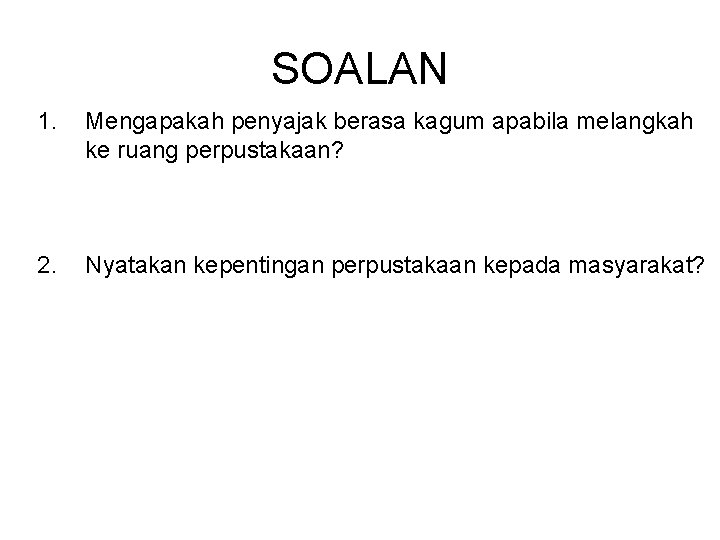 SOALAN

1. Mengapakah penyajak berasa kagum apabila melangkah ke ruang perpustakaan?

2. Nyatakan kepentingan perpustakaan kepada masyarakat?